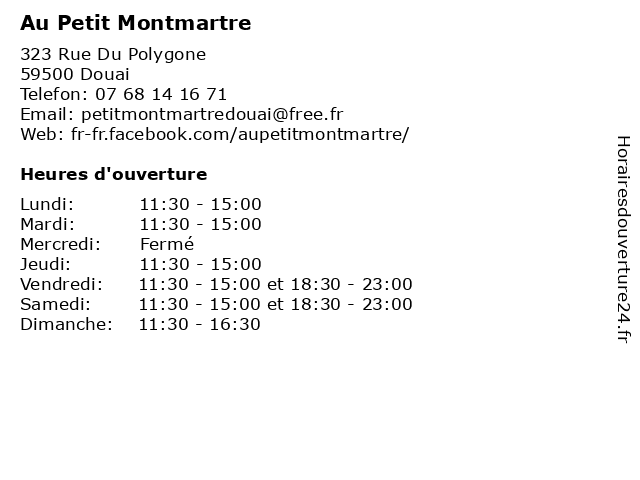 Au Petit Montmartre

323 Rue Du Polygone
59500 Douai
Telefon: 07 68 14 16 71
Email: petitmontmartredouai@free.fr
Web: fr-fr.facebook.com/aupetitmontmartre/

Heures d'ouverture

| | |
|---|---|
| Lundi: | 11:30 - 15:00 |
| Mardi: | 11:30 - 15:00 |
| Mercredi: | Fermé |
| Jeudi: | 11:30 - 15:00 |
| Vendredi: | 11:30 - 15:00 et 18:30 - 23:00 |
| Samedi: | 11:30 - 15:00 et 18:30 - 23:00 |
| Dimanche: | 11:30 - 16:30 |

Horairesdouverture24.fr